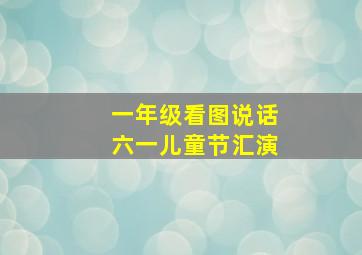 一年级看图说话
六一儿童节汇演